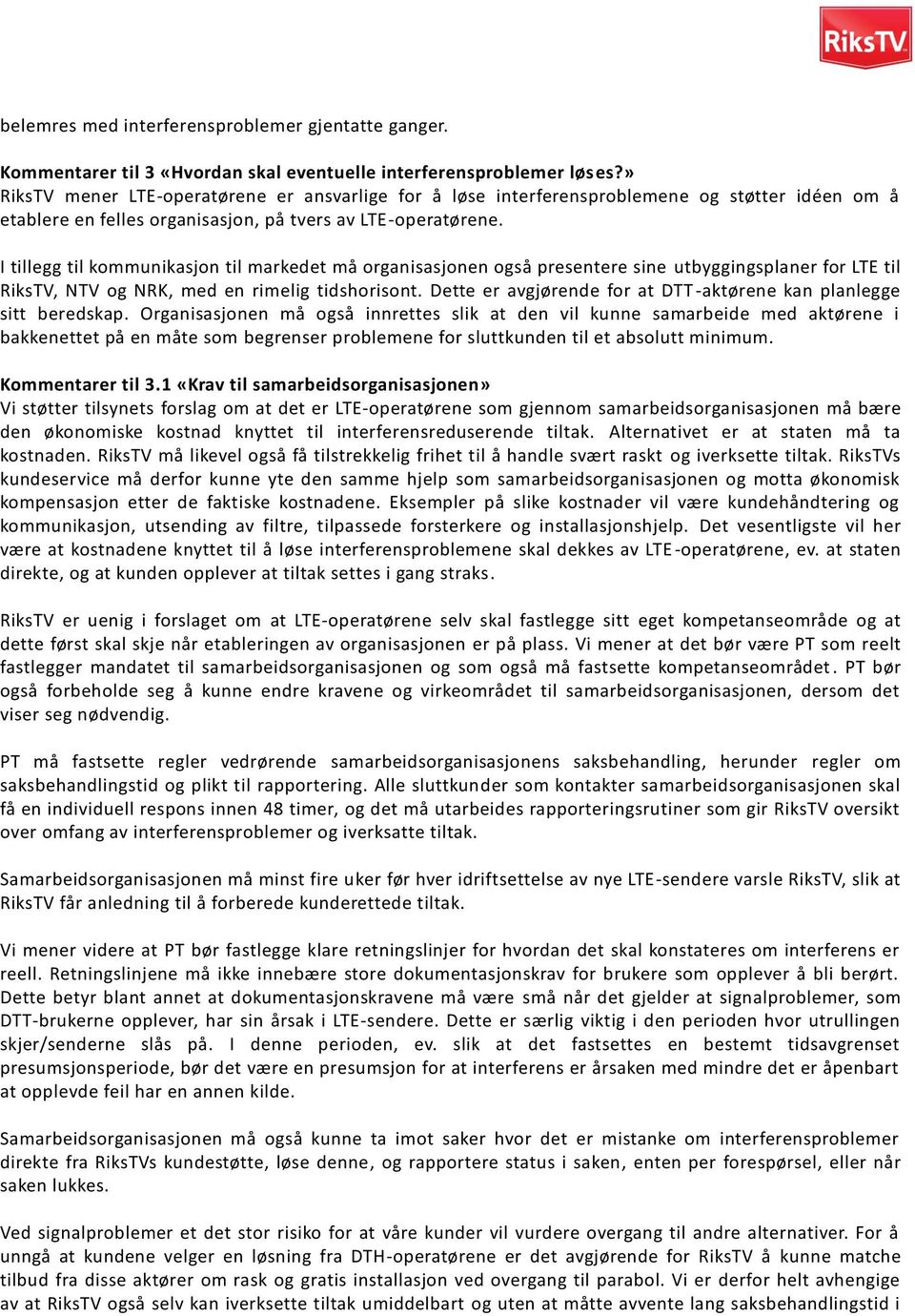 RiksTV

belemres med interferensproblemer gjentatte ganger.

Kommentarer til 3 «Hvordan skal eventuelle interferensproblemer løses?»
RiksTV mener LTE-operatørene er ansvarlige for å løse interferensproblemene og støtter idéen om å etablere en felles organisasjon, på tvers av LTE-operatørene.

I tillegg til kommunikasjon til markedet må organisasjonen også presentere sine utbyggingsplaner for LTE til RiksTV, NTV og NRK, med en rimelig tidshorisont. Dette er avgjørende for at DTT-aktørene kan planlegge sitt beredskap. Organisasjonen må også innrettes slik at den vil kunne samarbeide med aktørene i bakkenettet på en måte som begrenser problemene for sluttkunden til et absolutt minimum.

Kommentarer til 3.1 «Krav til samarbeidsorganisasjonen»
Vi støtter tilsynets forslag om at det er LTE-operatørene som gjennom samarbeidsorganisasjonen må bære den økonomiske kostnad knyttet til interferensreduserende tiltak. Alternativet er at staten må ta kostnaden. RiksTV må likevel også få tilstrekkelig frihet til å handle svært raskt og iverksette tiltak. RiksTVs kundeservice må derfor kunne yte den samme hjelp som samarbeidsorganisasjonen og motta økonomisk kompensasjon etter de faktiske kostnadene. Eksempler på slike kostnader vil være kundehåndtering og kommunikasjon, utsending av filtre, tilpassede forsterkere og installasjonshjelp. Det vesentligste vil her være at kostnadene knyttet til å løse interferensproblemene skal dekkes av LTE-operatørene, ev. at staten direkte, og at kunden opplever at tiltak settes i gang straks.

RiksTV er uenig i forslaget om at LTE-operatørene selv skal fastlegge sitt eget kompetanseområde og at dette først skal skje når etableringen av organisasjonen er på plass. Vi mener at det bør være PT som reelt fastlegger mandatet til samarbeidsorganisasjonen og som også må fastsette kompetanseområdet. PT bør også forbeholde seg å kunne endre kravene og virkeområdet til samarbeidsorganisasjonen, dersom det viser seg nødvendig.

PT må fastsette regler vedrørende samarbeidsorganisasjonens saksbehandling, herunder regler om saksbehandlingstid og plikt til rapportering. Alle sluttkunder som kontakter samarbeidsorganisasjonen skal få en individuell respons innen 48 timer, og det må utarbeides rapporteringsrutiner som gir RiksTV oversikt over omfang av interferensproblemer og iverksatte tiltak.

Samarbeidsorganisasjonen må minst fire uker før hver idriftsettelse av nye LTE-sendere varsle RiksTV, slik at RiksTV får anledning til å forberede kunderettede tiltak.

Vi mener videre at PT bør fastlegge klare retningslinjer for hvordan det skal konstateres om interferens er reell. Retningslinjene må ikke innebære store dokumentasjonskrav for brukere som opplever å bli berørt. Dette betyr blant annet at dokumentasjonskravene må være små når det gjelder at signalproblemer, som DTT-brukerne opplever, har sin årsak i LTE-sendere. Dette er særlig viktig i den perioden hvor utrullingen skjer/senderne slås på. I denne perioden, ev. slik at det fastsettes en bestemt tidsavgrenset presumsjonsperiode, bør det være en presumsjon for at interferens er årsaken med mindre det er åpenbart at opplevde feil har en annen kilde.

Samarbeidsorganisasjonen må også kunne ta imot saker hvor det er mistanke om interferensproblemer direkte fra RiksTVs kundestøtte, løse denne, og rapportere status i saken, enten per forespørsel, eller når saken lukkes.

Ved signalproblemer et det stor risiko for at våre kunder vil vurdere overgang til andre alternativer. For å unngå at kundene velger en løsning fra DTH-operatørene er det avgjørende for RiksTV å kunne matche tilbud fra disse aktører om rask og gratis installasjon ved overgang til parabol. Vi er derfor helt avhengige av at RiksTV også selv kan iverksette tiltak umiddelbart og uten at måtte avvente lang saksbehandlingstid i